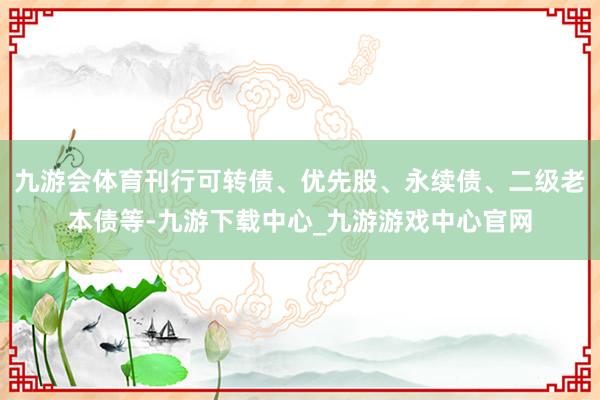 九游会体育刊行可转债、优先股、永续债、二级老本债等-九游下载中心_九游游戏中心官网